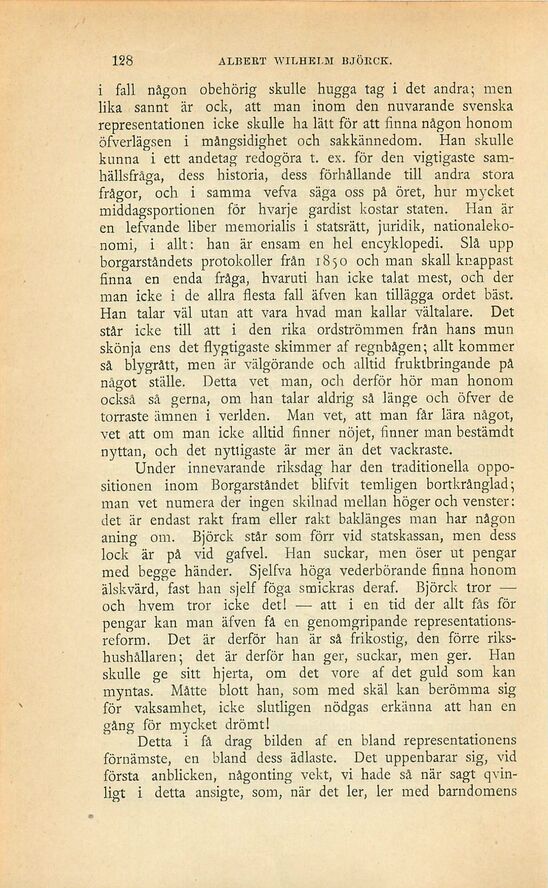 128 ALBERT WILHELM BJÖRCK.

i fall någon obehörig skulle hugga tag i det andra; men lika sannt är ock, att man inom den nuvarande svenska representationen icke skulle ha lätt för att finna någon honom öfverlägsen i mångsidighet och sakkännedom. Han skulle kunna i ett andetag redogöra t. ex. för den vigtigaste samhällsfråga, dess historia, dess förhållande till andra stora frågor, och i samma vefva säga oss på öret, hur mycket middagsportionen för hvarje gardist kostar staten. Han är en lefvande liber memorialis i statsrätt, juridik, nationalekonomi, i allt: han är ensam en hel encyklopedi. Slå upp borgarståndets protokoller från 1850 och man skall knappast finna en enda fråga, hvaruti han icke talat mest, och der man icke i de allra flesta fall äfven kan tillägga ordet bäst. Han talar väl utan att vara hvad man kallar vältalare. Det står icke till att i den rika ordströmmen från hans mun skönja ens det flygtigaste skimmer af regnbågen; allt kommer så blygrått, men är välgörande och alltid fruktbringande på något ställe. Detta vet man, och derför hör man honom också så gerna, om han talar aldrig så länge och öfver de torraste ämnen i verlden. Man vet, att man får lära något, vet att om man icke alltid finner nöjet, finner man bestämdt nyttan, och det nyttigaste är mer än det vackraste.

Under innevarande riksdag har den traditionella oppositionen inom Borgarståndet blifvit temligen bortkrånglad; man vet numera der ingen skilnad mellan höger och venster: det är endast rakt fram eller rakt baklänges man har någon aning om. Björck står som förr vid statskassan, men dess lock är på vid gafvel. Han suckar, men öser ut pengar med begge händer. Sjelfva höga vederbörande finna honom älskvärd, fast han sjelf föga smickras deraf. Björck tror — och hvem tror icke det! — att i en tid der allt fås för pengar kan man äfven få en genomgripande representationsreform. Det är derför han är så frikostig, den förre rikshushållaren; det är derför han ger, suckar, men ger. Han skulle ge sitt hjerta, om det vore af det guld som kan myntas. Måtte blott han, som med skäl kan berömma sig för vaksamhet, icke slutligen nödgas erkänna att han en gång för mycket drömt!

Detta i få drag bilden af en bland representationens förnämste, en bland dess ädlaste. Det uppenbarar sig, vid första anblicken, någonting vekt, vi hade så när sagt qvinligt i detta ansigte, som, när det ler, ler med barndomens